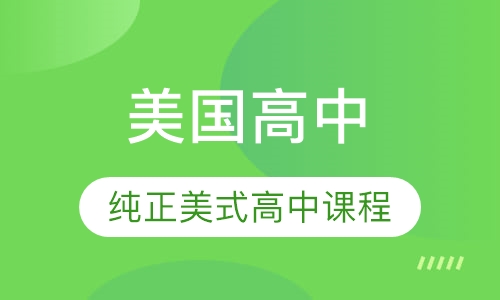 美国高中

纯正美式高中课程